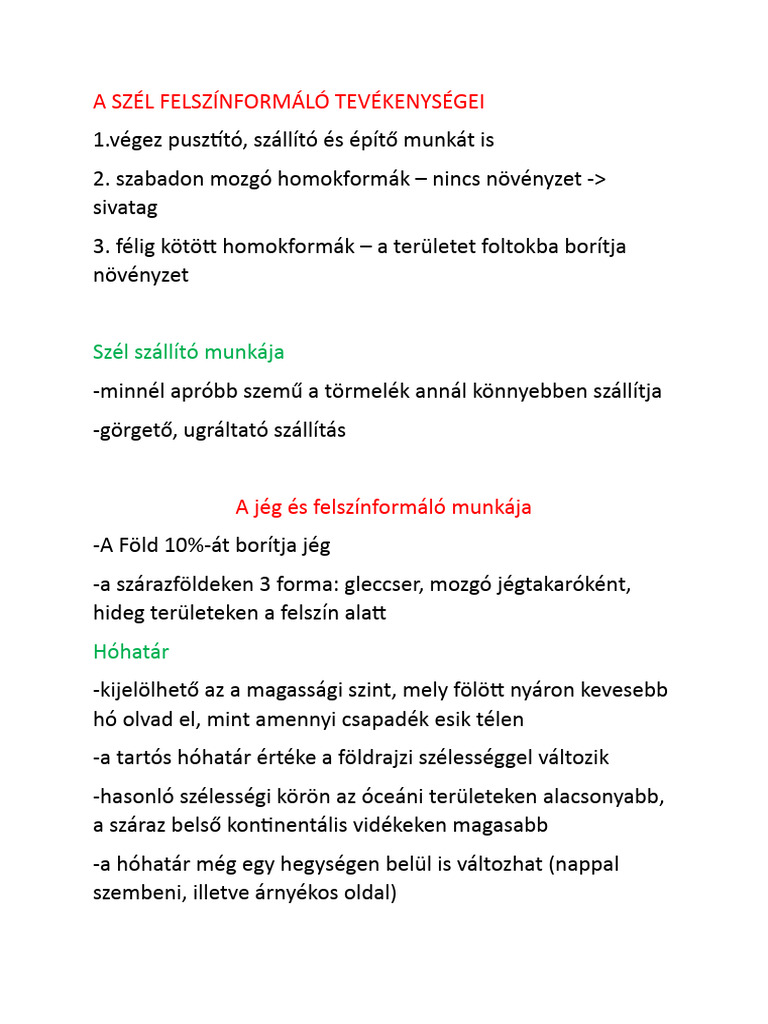 A SZÉL FELSZÍNFORMÁLÓ TEVÉKENYSÉGEI

1.végez pusztító, szállító és építő munkát is

2. szabadon mozgó homokformák – nincs növényzet -> sivatag

3. félig kötött homokformák – a területet foltokba borítja növényzet

Szél szállító munkája

-minnél apróbb szemű a törmelék annál könnyebben szállítja

-görgető, ugráltató szállítás

A jég és felszínformáló munkája

-A Föld 10%-át borítja jég

-a szárazföldeken 3 forma: gleccser, mozgó jégtakaróként, hideg területeken a felszín alatt

Hóhatár

-kijelölhető az a magassági szint, mely fölött nyáron kevesebb hó olvad el, mint amennyi csapadék esik télen

-a tartós hóhatár értéke a földrajzi szélességgel változik

-hasonló szélességi körön az óceáni területeken alacsonyabb, a száraz belső kontinentális vidékeken magasabb

-a hóhatár még egy hegységen belül is változhat (nappal szembeni, illetve árnyékos oldal)